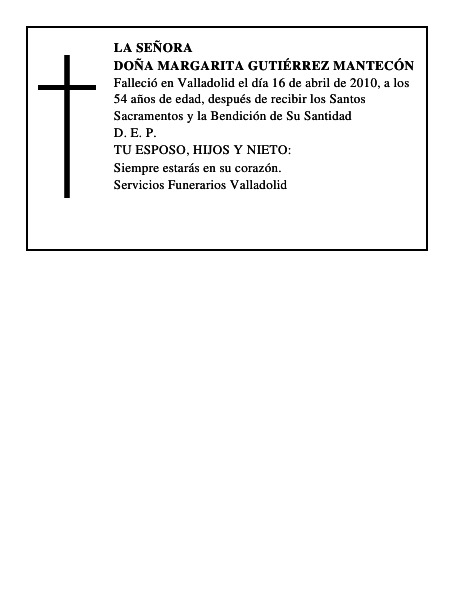 LA SEÑORA
DOÑA MARGARITA GUTIÉRREZ MANTECÓN
Falleció en Valladolid el día 16 de abril de 2010, a los 54 años de edad, después de recibir los Santos Sacramentos y la Bendición de Su Santidad
D. E. P.
TU ESPOSO, HIJOS Y NIETO:
Siempre estarás en su corazón.
Servicios Funerarios Valladolid